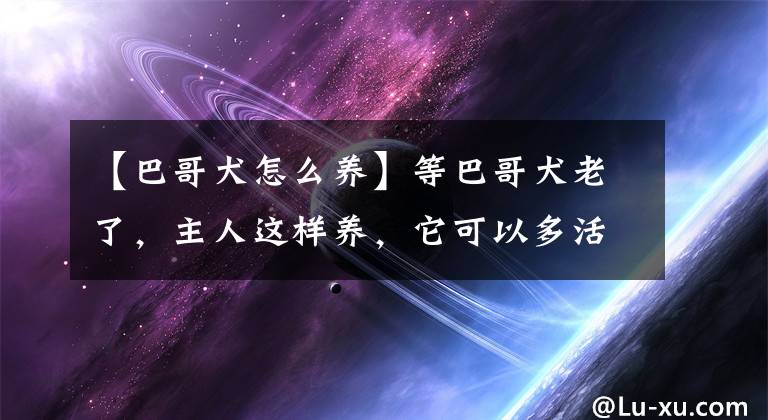 【巴哥犬怎么养】等巴哥犬老了，主人这样养，它可以多活

@Lu-xu.com